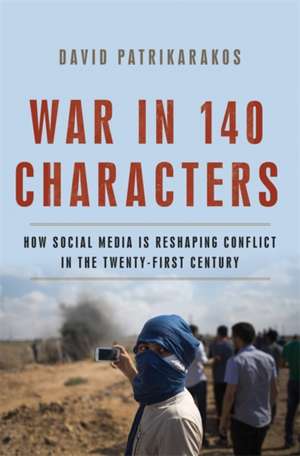 DAVID PATRIKARAKOS

WAR IN 140 CHARACTERS

HOW SOCIAL MEDIA IS RESHAPING CONFLICT IN THE TWENTY-FIRST CENTURY